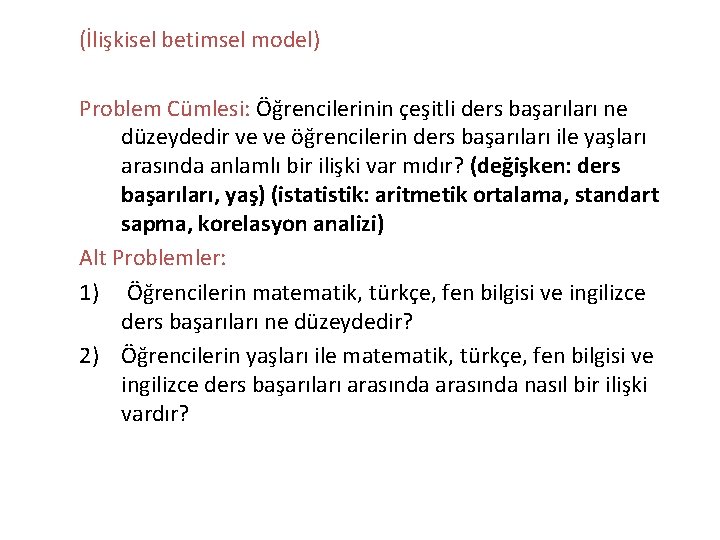 (İlişkisel betimsel model)

Problem Cümlesi: Öğrencilerinin çeşitli ders başarıları ne düzeydedir ve ve öğrencilerin ders başarıları ile yaşları arasında anlamlı bir ilişki var mıdır? (değişken: ders başarıları, yaş) (istatistik: aritmetik ortalama, standart sapma, korelasyon analizi)

Alt Problemler:

1) Öğrencilerin matematik, türkçe, fen bilgisi ve ingilizce ders başarıları ne düzeydedir?

2) Öğrencilerin yaşları ile matematik, türkçe, fen bilgisi ve ingilizce ders başarıları arasında arasında nasıl bir ilişki vardır?